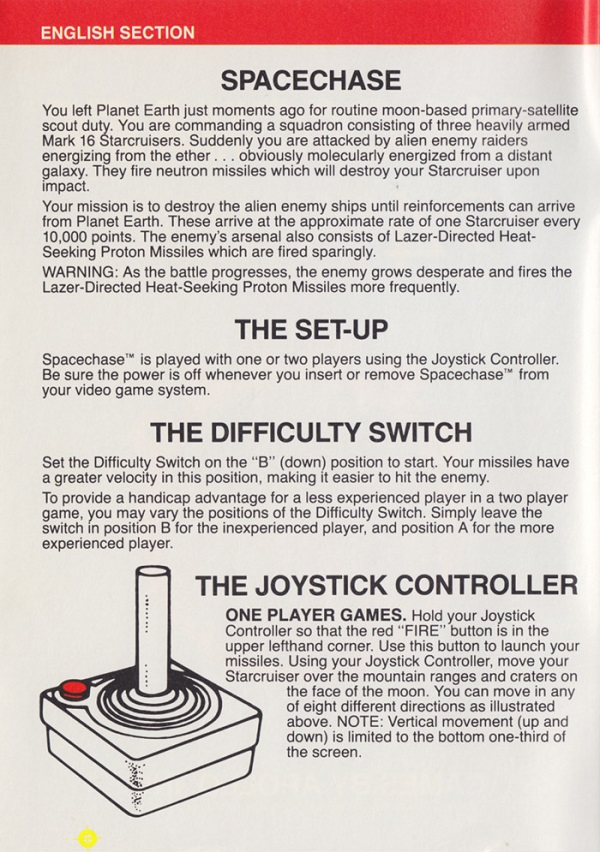 ENGLISH SECTION

SPACECHASE

You left Planet Earth just moments ago for routine moon-based primary-satellite scout duty. You are commanding a squadron consisting of three heavily armed Mark 16 Starcruisers. Suddenly you are attacked by alien enemy raiders energizing from the ether . . . obviously molecularly energized from a distant galaxy. They fire neutron missiles which will destroy your Starcruiser upon impact.

Your mission is to destroy the alien enemy ships until reinforcements can arrive from Planet Earth. These arrive at the approximate rate of one Starcruiser every 10,000 points. The enemy's arsenal also consists of Lazer-Directed Heat-Seeking Proton Missiles which are fired sparingly.

WARNING: As the battle progresses, the enemy grows desperate and fires the Lazer-Directed Heat-Seeking Proton Missiles more frequently.

THE SET-UP

Spacechase™ is played with one or two players using the Joystick Controller. Be sure the power is off whenever you insert or remove Spacechase™ from your video game system.

THE DIFFICULTY SWITCH

Set the Difficulty Switch on the "B" (down) position to start. Your missiles have a greater velocity in this position, making it easier to hit the enemy.

To provide a handicap advantage for a less experienced player in a two player game, you may vary the positions of the Difficulty Switch. Simply leave the switch in position B for the inexperienced player, and position A for the more experienced player.

THE JOYSTICK CONTROLLER

ONE PLAYER GAMES. Hold your Joystick Controller so that the red "FIRE" button is in the upper lefthand corner. Use this button to launch your missiles. Using your Joystick Controller, move your Starcruiser over the mountain ranges and craters on the face of the moon. You can move in any of eight different directions as illustrated above. NOTE: Vertical movement (up and down) is limited to the bottom one-third of the screen.